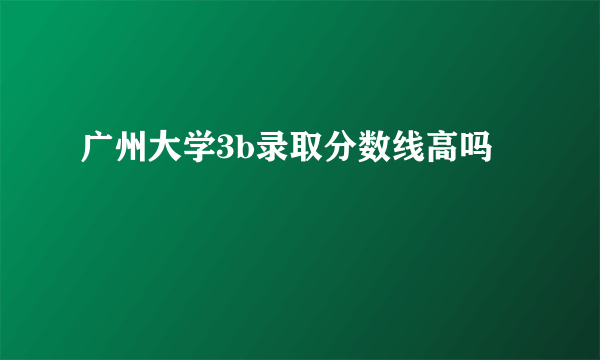 广州大学3b录取分数线高吗